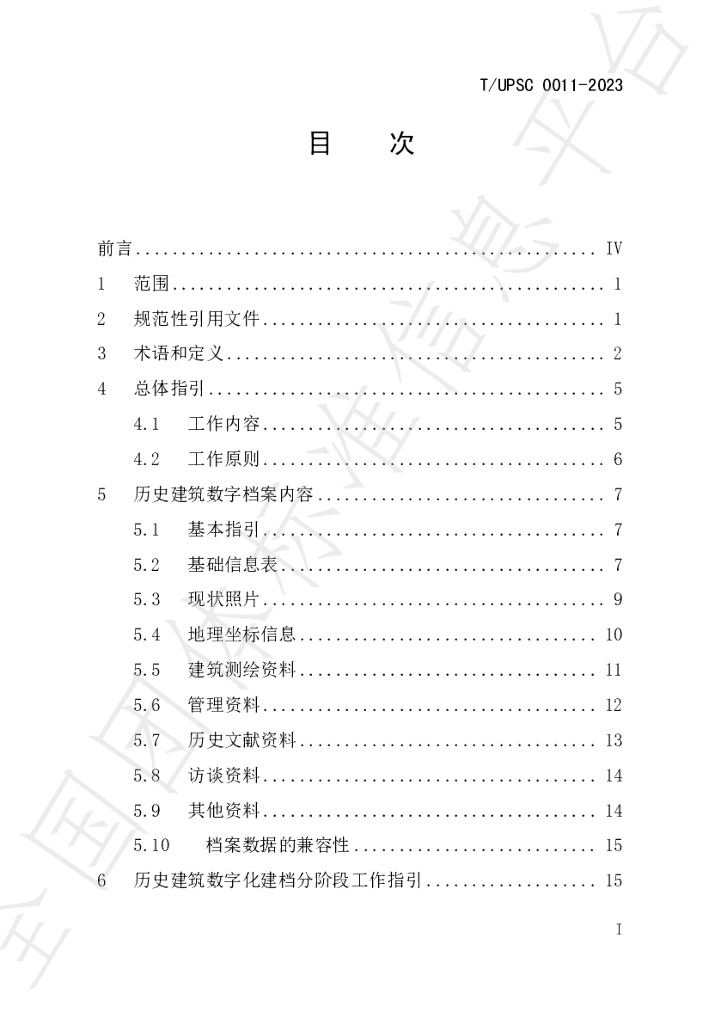 T/UPSC 0011-2023

目 次

前言 IV
1 范围 1
2 规范性引用文件 1
3 术语和定义 2
4 总体指引 5
4.1 工作内容 5
4.2 工作原则 6
5 历史建筑数字档案内容 7
5.1 基本指引 7
5.2 基础信息表 7
5.3 现状照片 9
5.4 地理坐标信息 10
5.5 建筑测绘资料 11
5.6 管理资料 12
5.7 历史文献资料 13
5.8 访谈资料 14
5.9 其他资料 14
5.10 档案数据的兼容性 15
6 历史建筑数字化建档分阶段工作指引 15

I

全国团体标准信息平台